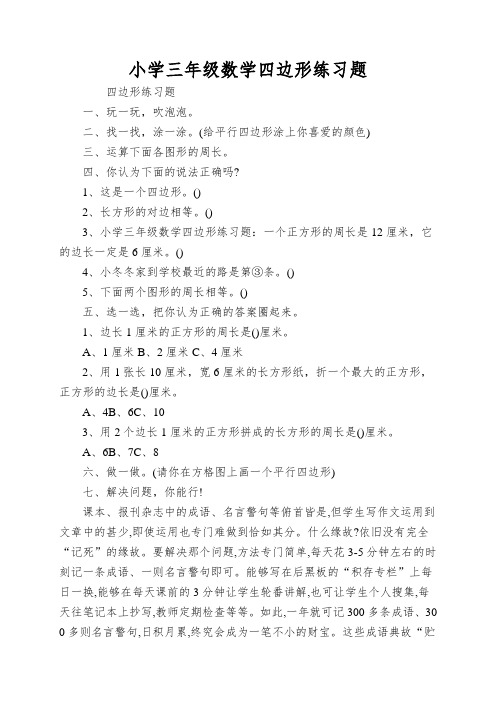 小学三年级数学四边形练习题

四边形练习题

一、玩一玩，吹泡泡。

二、找一找，涂一涂。(给平行四边形涂上你喜爱的颜色)

三、运算下面各图形的周长。

四、你认为下面的说法正确吗?

1、这是一个四边形。()

2、长方形的对边相等。()

3、小学三年级数学四边形练习题：一个正方形的周长是12厘米，它的边长一定是6厘米。()

4、小冬冬家到学校最近的路是第③条。()

5、下面两个图形的周长相等。()

五、选一选，把你认为正确的答案圈起来。

1、边长1厘米的正方形的周长是()厘米。

A、1厘米 B、2厘米 C、4厘米

2、用1张长10厘米，宽6厘米的长方形纸，折一个最大的正方形，正方形的边长是()厘米。

A、4B、6C、10

3、用2个边长1厘米的正方形拼成的长方形的周长是()厘米。

A、6B、7C、8

六、做一做。(请你在方格图上画一个平行四边形)

七、解决问题，你能行!

课本、报刊杂志中的成语、名言警句等俯首皆是,但学生写作文运用到文章中的甚少,即使运用也专门难做到恰如其分。什么缘故?依旧没有完全“记死”的缘故。要解决那个问题,方法专门简单,每天花3-5分钟左右的时刻记一条成语、一则名言警句即可。能够写在后黑板的“积存专栏”上每日一换,能够在每天课前的3分钟让学生轮番讲解,也可让学生个人搜集,每天往笔记本上抄写,教师定期检查等等。如此,一年就可记300多条成语、300多则名言警句,日积月累,终究会成为一笔不小的财宝。这些成语典故“贮